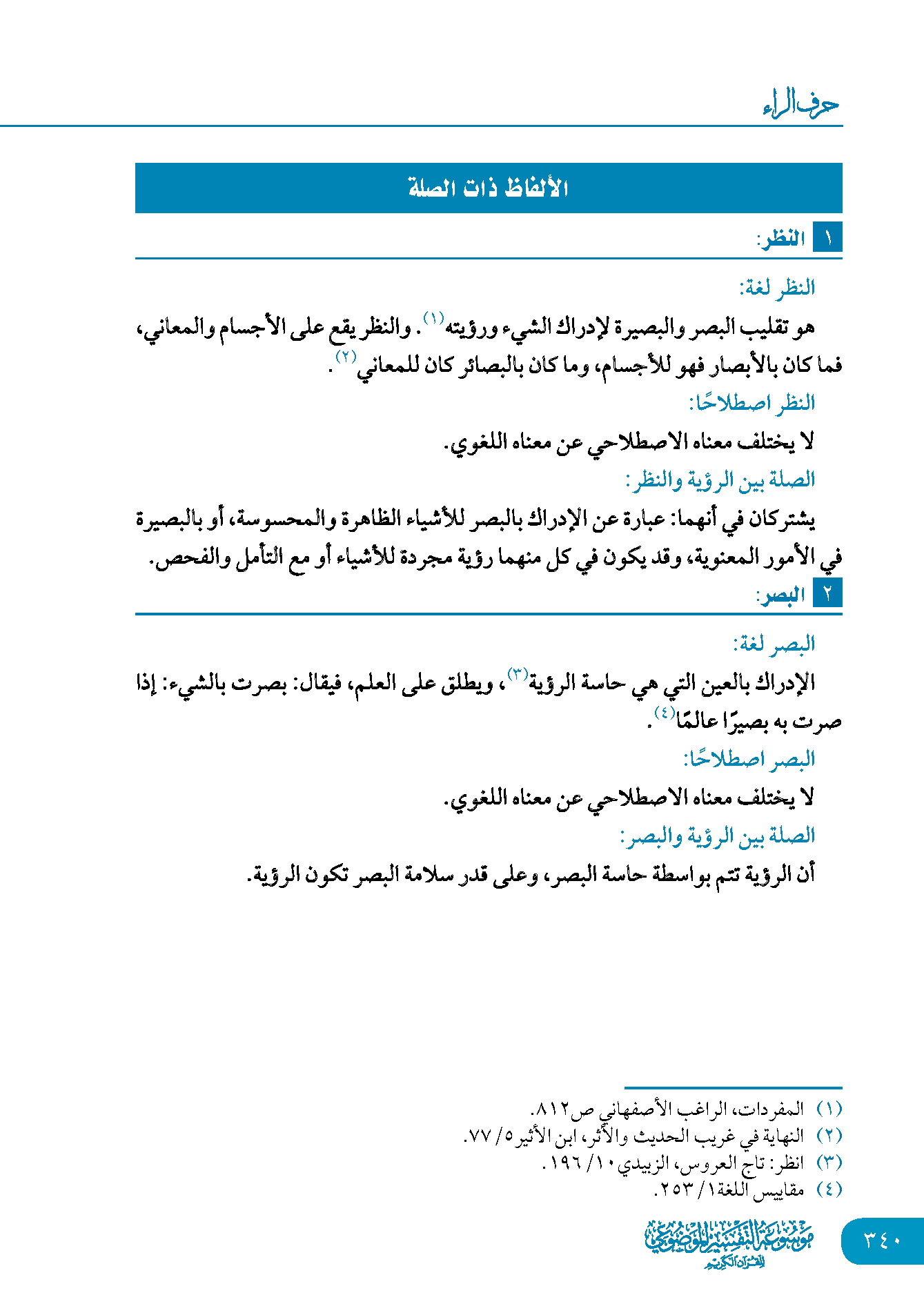 حرف الراء

الألفاظ ذات الصلة

١ النظر:

النظر لغة:

هو تقليب البصر والبصيرة لإدراك الشيء ورؤيته⁽١⁾. والنظر يقع على الأجسام والمعاني، فما كان بالأبصار فهو للأجسام، وما كان بالبصائر كان للمعاني⁽٢⁾.

النظر اصطلاحًا:

لا يختلف معناه الاصطلاحي عن معناه اللغوي.

الصلة بين الرؤية والنظر:

يشتركان في أنهما: عبارة عن الإدراك بالبصر للأشياء الظاهرة والمحسوسة، أو بالبصيرة في الأمور المعنوية، وقد يكون في كل منهما رؤية مجردة للأشياء أو مع التأمل والفحص.

٢ البصر:

البصر لغة:

الإدراك بالعين التي هي حاسة الرؤية⁽٣⁾، ويطلق على العلم، فيقال: بصرت بالشيء: إذا صرت به بصيرًا عالمًا⁽٤⁾.

البصر اصطلاحًا:

لا يختلف معناه الاصطلاحي عن معناه اللغوي.

الصلة بين الرؤية والبصر:

أن الرؤية تتم بواسطة حاسة البصر، وعلى قدر سلامة البصر تكون الرؤية.

(١) المفردات، الراغب الأصفهاني ص٨١٢.
(٢) النهاية في غريب الحديث والأثر، ابن الأثير ٥/ ٧٧.
(٣) انظر: تاج العروس، الزبيدي ١٠/ ١٩٦.
(٤) مقاييس اللغة ١/ ٢٥٣.

موسوعة التفسير الموضوعي للقرآن الكريم

٣٤٠